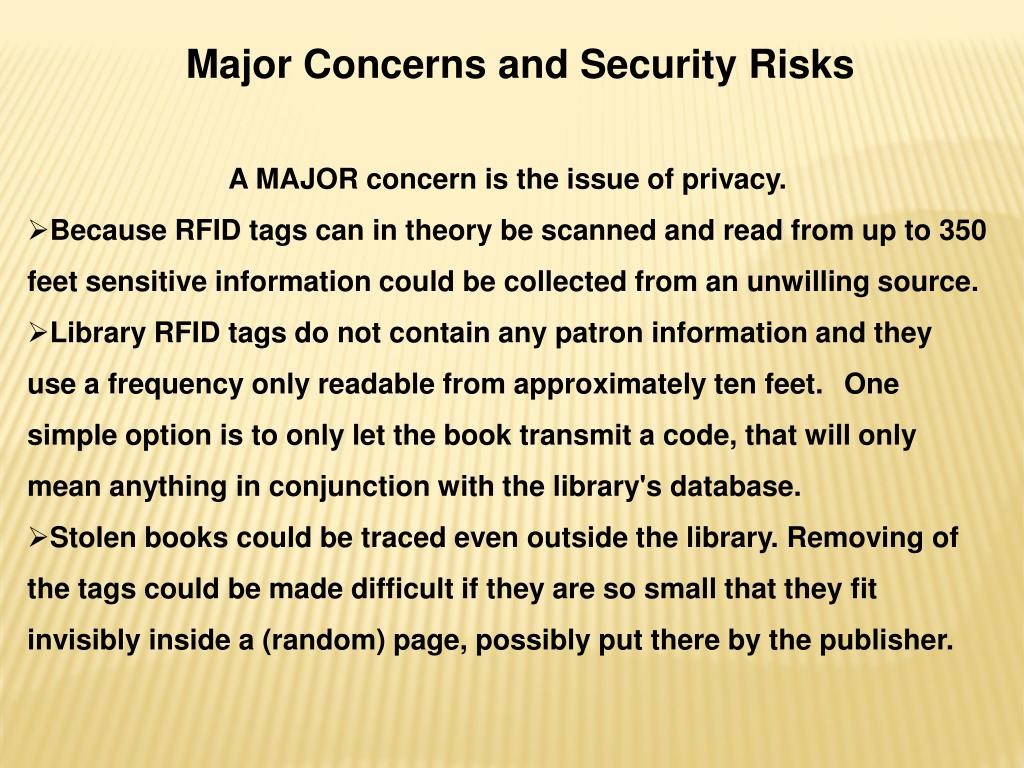 Major Concerns and Security Risks

A MAJOR concern is the issue of privacy.

➢Because RFID tags can in theory be scanned and read from up to 350 feet sensitive information could be collected from an unwilling source.

➢Library RFID tags do not contain any patron information and they use a frequency only readable from approximately ten feet. One simple option is to only let the book transmit a code, that will only mean anything in conjunction with the library's database.

➢Stolen books could be traced even outside the library. Removing of the tags could be made difficult if they are so small that they fit invisibly inside a (random) page, possibly put there by the publisher.